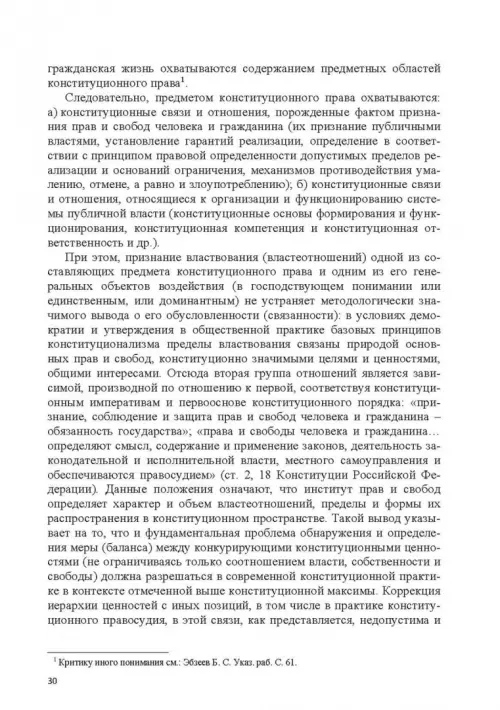 гражданская жизнь охватываются содержанием предметных областей конституционного права$^1$.

Следовательно, предметом конституционного права охватываются: а) конституционные связи и отношения, порожденные фактом признания прав и свобод человека и гражданина (их признание публичными властями, установление гарантий реализации, определение в соответствии с принципом правовой определенности допустимых пределов реализации и оснований ограничения, механизмов противодействия умалению, отмене, а равно и злоупотреблению); б) конституционные связи и отношения, относящиеся к организации и функционированию системы публичной власти (конституционные основы формирования и функционирования, конституционная компетенция и конституционная ответственность и др.).

При этом, признание властвования (властеотношений) одной из составляющих предмета конституционного права и одним из его генеральных объектов воздействия (в господствующем понимании или единственным, или доминантным) не устраняет методологически значимого вывода о его обусловленности (связанности): в условиях демократии и утверждения в общественной практике базовых принципов конституционализма пределы властвования связаны природой основных прав и свобод, конституционно значимыми целями и ценностями, общими интересами. Отсюда вторая группа отношений является зависимой, производной по отношению к первой, соответствуя конституционным императивам и первооснове конституционного порядка: «признание, соблюдение и защита прав и свобод человека и гражданина – обязанность государства»; «права и свободы человека и гражданина… определяют смысл, содержание и применение законов, деятельность законодательной и исполнительной власти, местного самоуправления и обеспечиваются правосудием» (ст. 2, 18 Конституции Российской Федерации). Данные положения означают, что институт прав и свобод определяет характер и объем властеотношений, пределы и формы их распространения в конституционном пространстве. Такой вывод указывает на то, что и фундаментальная проблема обнаружения и определения меры (баланса) между конкурирующими конституционными ценностями (не ограничиваясь только соотношением власти, собственности и свободы) должна разрешаться в современной конституционной практике в контексте отмеченной выше конституционной максимы. Коррекция иерархии ценностей с иных позиций, в том числе в практике конституционного правосудия, в этой связи, как представляется, недопустима и

$^1$ Критику иного понимания см.: Эбзеев Б. С. Указ. раб. С. 61.

30